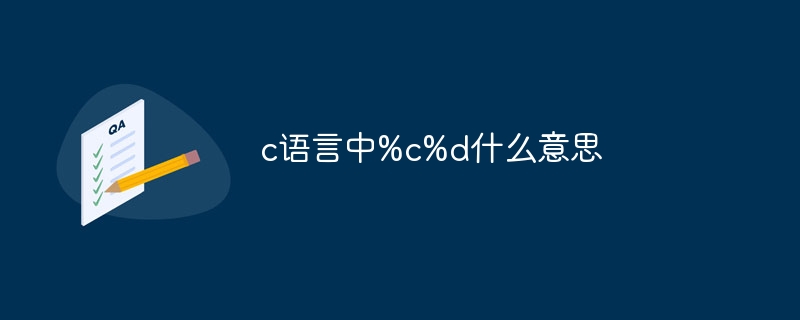 QA

c语言中%c%d什么意思